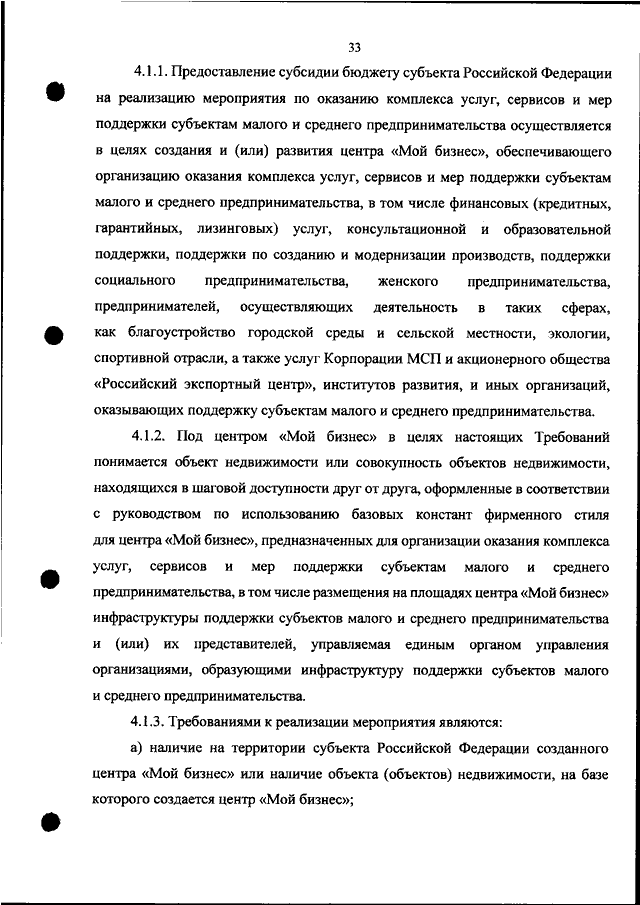 33

4.1.1. Предоставление субсидии бюджету субъекта Российской Федерации на реализацию мероприятия по оказанию комплекса услуг, сервисов и мер поддержки субъектам малого и среднего предпринимательства осуществляется в целях создания и (или) развития центра «Мой бизнес», обеспечивающего организацию оказания комплекса услуг, сервисов и мер поддержки субъектам малого и среднего предпринимательства, в том числе финансовых (кредитных, гарантийных, лизинговых) услуг, консультационной и образовательной поддержки, поддержки по созданию и модернизации производств, поддержки социального предпринимательства, женского предпринимательства, предпринимателей, осуществляющих деятельность в таких сферах, как благоустройство городской среды и сельской местности, экологии, спортивной отрасли, а также услуг Корпорации МСП и акционерного общества «Российский экспортный центр», институтов развития, и иных организаций, оказывающих поддержку субъектам малого и среднего предпринимательства.

4.1.2. Под центром «Мой бизнес» в целях настоящих Требований понимается объект недвижимости или совокупность объектов недвижимости, находящихся в шаговой доступности друг от друга, оформленные в соответствии с руководством по использованию базовых констант фирменного стиля для центра «Мой бизнес», предназначенных для организации оказания комплекса услуг, сервисов и мер поддержки субъектам малого и среднего предпринимательства, в том числе размещения на площадях центра «Мой бизнес» инфраструктуры поддержки субъектов малого и среднего предпринимательства и (или) их представителей, управляемая единым органом управления организациями, образующими инфраструктуру поддержки субъектов малого и среднего предпринимательства.

4.1.3. Требованиями к реализации мероприятия являются:

а) наличие на территории субъекта Российской Федерации созданного центра «Мой бизнес» или наличие объекта (объектов) недвижимости, на базе которого создается центр «Мой бизнес»;